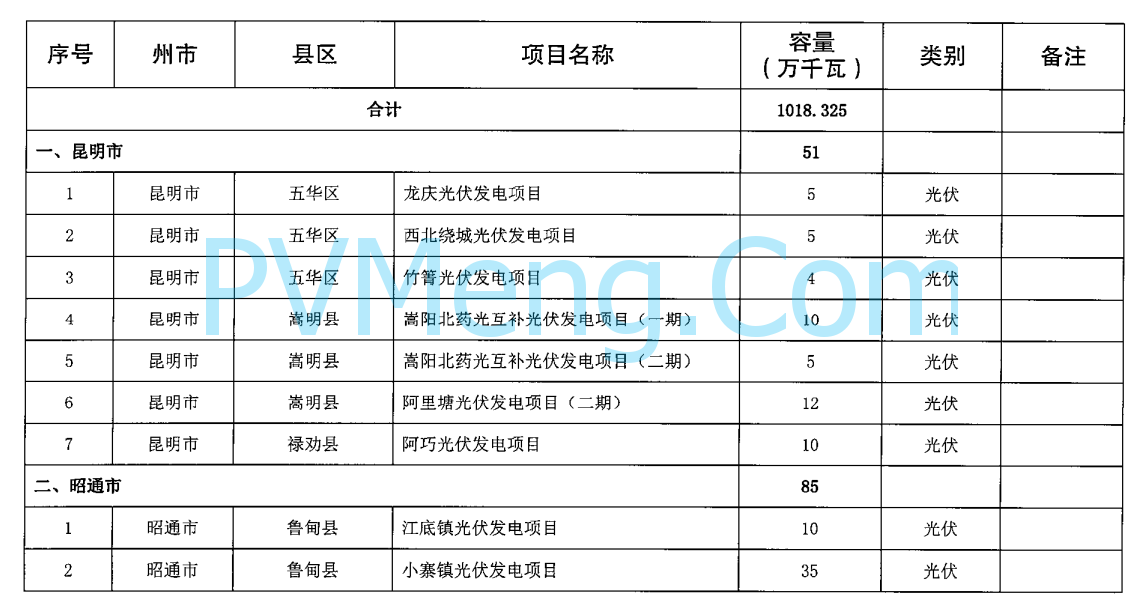 | 序号 | 州市 | 县区 | 项目名称 | 容量（万千瓦） | 类别 | 备注 |
|---|---|---|---|---|---|---|
| 合计 | | | | 1018.325 | | |
| 一、昆明市 | | | | 51 | | |
| 1 | 昆明市 | 五华区 | 龙庆光伏发电项目 | 5 | 光伏 | |
| 2 | 昆明市 | 五华区 | 西北绕城光伏发电项目 | 5 | 光伏 | |
| 3 | 昆明市 | 五华区 | 竹箐光伏发电项目 | 4 | 光伏 | |
| 4 | 昆明市 | 嵩明县 | 嵩阳北药光互补光伏发电项目（一期） | 10 | 光伏 | |
| 5 | 昆明市 | 嵩明县 | 嵩阳北药光互补光伏发电项目（二期） | 5 | 光伏 | |
| 6 | 昆明市 | 嵩明县 | 阿里塘光伏发电项目（二期） | 12 | 光伏 | |
| 7 | 昆明市 | 禄劝县 | 阿巧光伏发电项目 | 10 | 光伏 | |
| 二、昭通市 | | | | 85 | | |
| 1 | 昭通市 | 鲁甸县 | 江底镇光伏发电项目 | 10 | 光伏 | |
| 2 | 昭通市 | 鲁甸县 | 小寨镇光伏发电项目 | 35 | 光伏 | |

PVMeng.Com